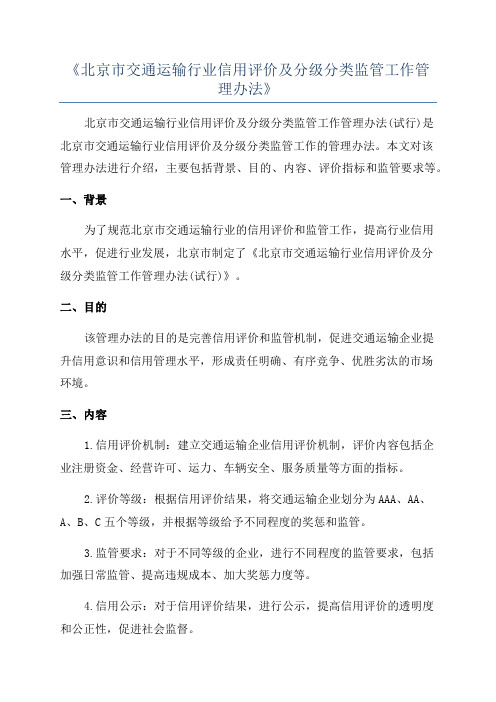 《北京市交通运输行业信用评价及分级分类监管工作管理办法》

北京市交通运输行业信用评价及分级分类监管工作管理办法(试行)是北京市交通运输行业信用评价及分级分类监管工作的管理办法。本文对该管理办法进行介绍，主要包括背景、目的、内容、评价指标和监管要求等。

一、背景

为了规范北京市交通运输行业的信用评价和监管工作，提高行业信用水平，促进行业发展，北京市制定了《北京市交通运输行业信用评价及分级分类监管工作管理办法(试行)》。

二、目的

该管理办法的目的是完善信用评价和监管机制，促进交通运输企业提升信用意识和信用管理水平，形成责任明确、有序竞争、优胜劣汰的市场环境。

三、内容

1.信用评价机制：建立交通运输企业信用评价机制，评价内容包括企业注册资金、经营许可、运力、车辆安全、服务质量等方面的指标。

2.评价等级：根据信用评价结果，将交通运输企业划分为AAA、AA、A、B、C五个等级，并根据等级给予不同程度的奖惩和监管。

3.监管要求：对于不同等级的企业，进行不同程度的监管要求，包括加强日常监管、提高违规成本、加大奖惩力度等。

4.信用公示：对于信用评价结果，进行公示，提高信用评价的透明度和公正性，促进社会监督。